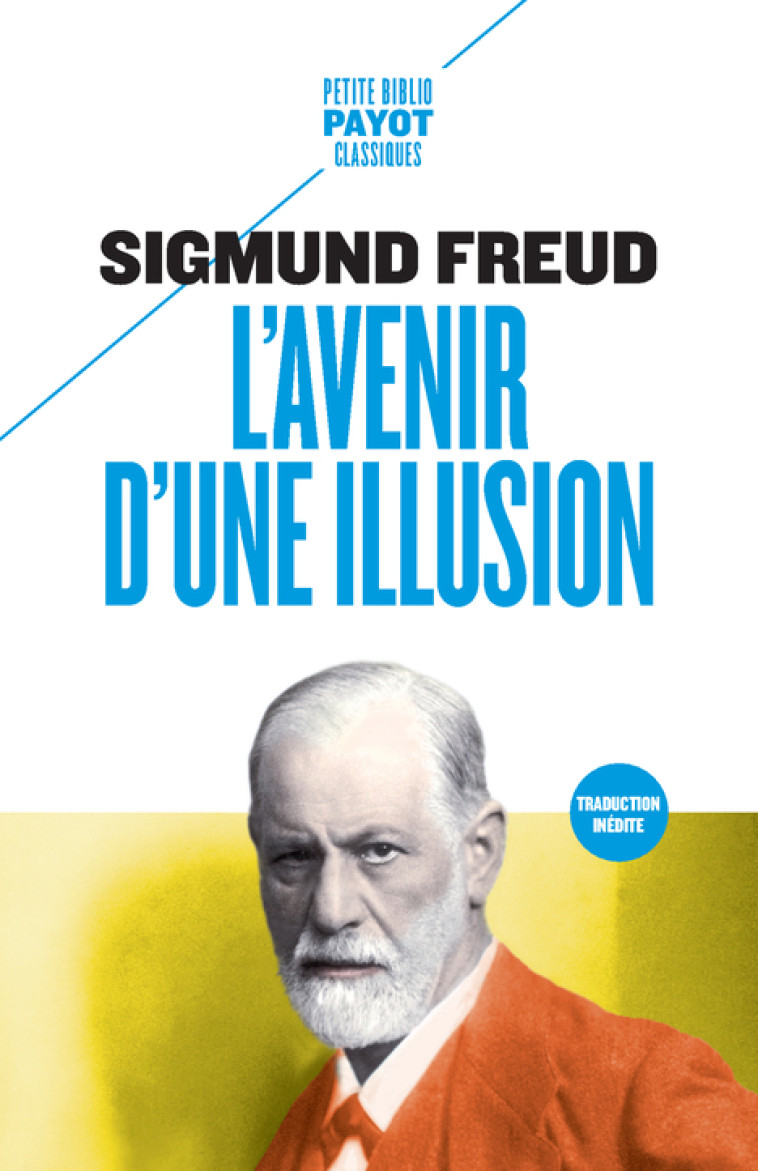 PETITE BIBLIO
PAYOT
CLASSIQUES

SIGMUND FREUD

L'AVENIR D'UNE ILLUSION

TRADUCTION INÉDITE